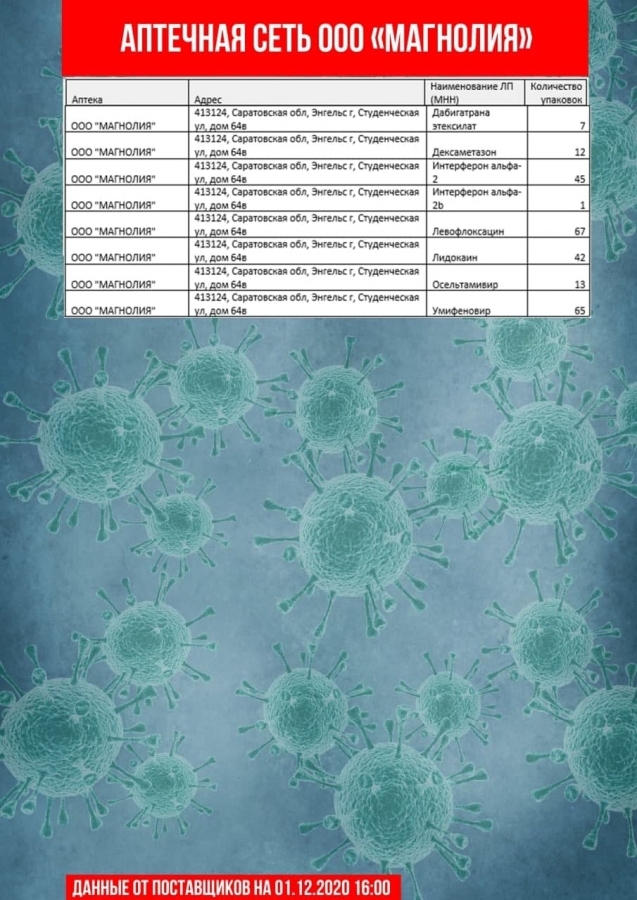 АПТЕЧНАЯ СЕТЬ ООО «МАГНОЛИЯ»

| Аптека | Адрес | Наименование ЛП (МНН) | Количество упаковок |
|---|---|---|---|
| ООО "МАГНОЛИЯ" | 413124, Саратовская обл, Энгельс г, Студенческая ул, дом 64в | Дабигатрана этексилат | 7 |
| ООО "МАГНОЛИЯ" | 413124, Саратовская обл, Энгельс г, Студенческая ул, дом 64в | Дексаметазон | 12 |
| ООО "МАГНОЛИЯ" | 413124, Саратовская обл, Энгельс г, Студенческая ул, дом 64в | Интерферон альфа-2 | 45 |
| ООО "МАГНОЛИЯ" | 413124, Саратовская обл, Энгельс г, Студенческая ул, дом 64в | Интерферон альфа-2b | 1 |
| ООО "МАГНОЛИЯ" | 413124, Саратовская обл, Энгельс г, Студенческая ул, дом 64в | Левофлоксацин | 67 |
| ООО "МАГНОЛИЯ" | 413124, Саратовская обл, Энгельс г, Студенческая ул, дом 64в | Лидокаин | 42 |
| ООО "МАГНОЛИЯ" | 413124, Саратовская обл, Энгельс г, Студенческая ул, дом 64в | Осельтамивир | 13 |
| ООО "МАГНОЛИЯ" | 413124, Саратовская обл, Энгельс г, Студенческая ул, дом 64в | Умифеновир | 65 |

ДАННЫЕ ОТ ПОСТАВЩИКОВ НА 01.12.2020 16:00